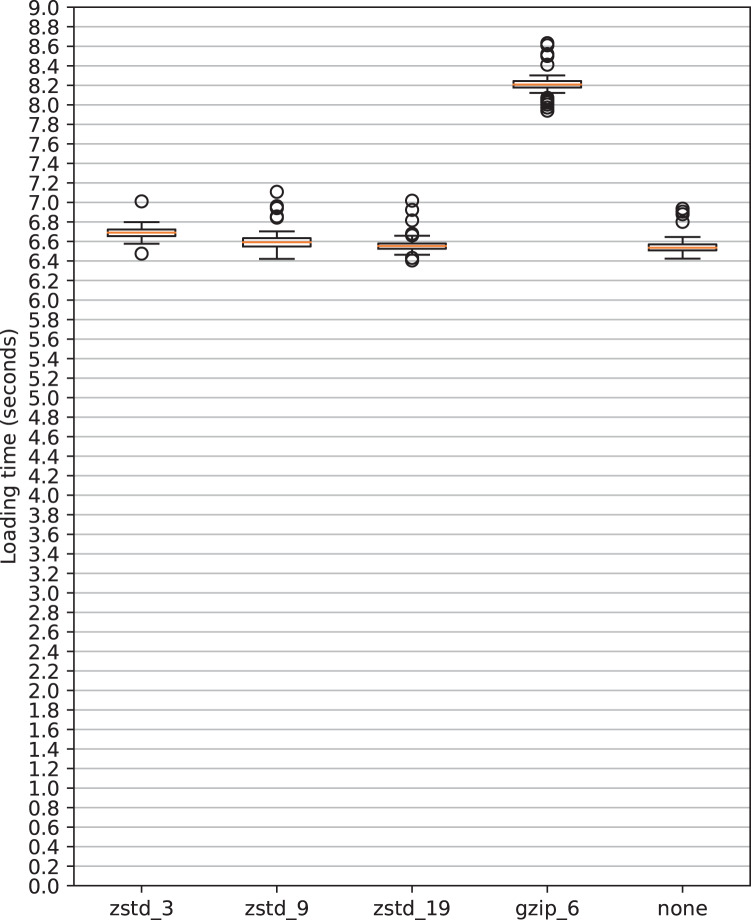 9.0
8.8
8.6
8.4
8.2
8.0
7.8
7.6
7.4
7.2
7.0
6.8
6.6
6.4
6.2
6.0
5.8
5.6
5.4
5.2
5.0
4.8
4.6
4.4
4.2
4.0
3.8
3.6
3.4
3.2
3.0
2.8
2.6
2.4
2.2
2.0
1.8
1.6
1.4
1.2
1.0
0.8
0.6
0.4
0.2
0.0

Loading time (seconds)

zstd_3
zstd_9
zstd_19
gzip_6
none